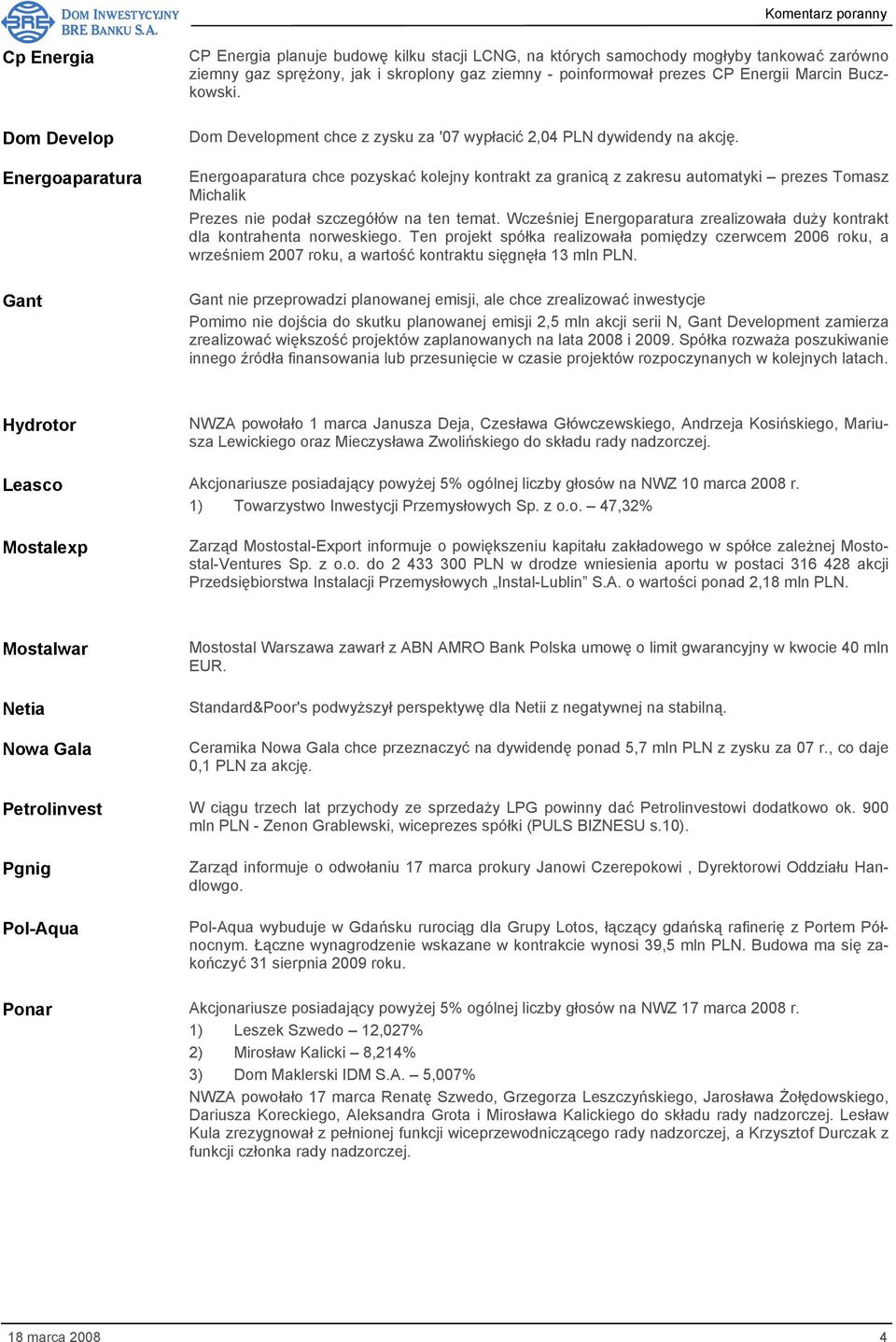 BRE DOM INWESTYCYJNY BRE BANKU S.A.

Komentarz poranny

Cp Energia

CP Energia planuje budowę kilku stacji LCNG, na których samochody mogłyby tankować zarówno ziemny gaz sprężony, jak i skroplony gaz ziemny - poinformował prezes CP Energii Marcin Buczkowski.

Dom Develop

Dom Development chce z zysku za '07 wypłacić 2,04 PLN dywidendy na akcję.

Energoaparatura

Energoaparatura chce pozyskać kolejny kontrakt za granicą z zakresu automatyki – prezes Tomasz Michalik

Prezes nie podał szczegółów na ten temat. Wcześniej Energoparatura zrealizowała duży kontrakt dla kontrahenta norweskiego. Ten projekt spółka realizowała pomiędzy czerwcem 2006 roku, a wrześniem 2007 roku, a wartość kontraktu sięgnęła 13 mln PLN.

Gant

Gant nie przeprowadzi planowanej emisji, ale chce zrealizować inwestycje

Pomimo nie dojścia do skutku planowanej emisji 2,5 mln akcji serii N, Gant Development zamierza zrealizować większość projektów zaplanowanych na lata 2008 i 2009. Spółka rozważa poszukiwanie innego źródła finansowania lub przesunięcie w czasie projektów rozpoczynanych w kolejnych latach.

Hydrotor

NWZA powołało 1 marca Janusza Deja, Czesława Główczewskiego, Andrzeja Kosińskiego, Mariusza Lewickiego oraz Mieczysława Zwolińskiego do składu rady nadzorczej.

Leasco

Akcjonariusze posiadający powyżej 5% ogólnej liczby głosów na NWZ 10 marca 2008 r.

1) Towarzystwo Inwestycji Przemysłowych Sp. z o.o. – 47,32%

Mostalexp

Zarząd Mostostal-Export informuje o powiększeniu kapitału zakładowego w spółce zależnej Mostostal-Ventures Sp. z o.o. do 2 433 300 PLN w drodze wniesienia aportu w postaci 316 428 akcji Przedsiębiorstwa Instalacji Przemysłowych „Instal-Lublin” S.A. o wartości ponad 2,18 mln PLN.

Mostalwar

Mostostal Warszawa zawarł z ABN AMRO Bank Polska umowę o limit gwarancyjny w kwocie 40 mln EUR.

Netia

Standard&Poor's podwyższył perspektywę dla Netii z negatywnej na stabilną.

Nowa Gala

Ceramika Nowa Gala chce przeznaczyć na dywidendę ponad 5,7 mln PLN z zysku za 07 r., co daje 0,1 PLN za akcję.

Petrolinvest

W ciągu trzech lat przychody ze sprzedaży LPG powinny dać Petrolinvestowi dodatkowo ok. 900 mln PLN - Zenon Grablewski, wiceprezes spółki (PULS BIZNESU s.10).

Pgnig

Zarząd informuje o odwołaniu 17 marca prokury Janowi Czerepokowi , Dyrektorowi Oddziału Handlowgo.

Pol-Aqua

Pol-Aqua wybuduje w Gdańsku rurociąg dla Grupy Lotos, łączący gdańską rafinerię z Portem Północnym. Łączne wynagrodzenie wskazane w kontrakcie wynosi 39,5 mln PLN. Budowa ma się zakończyć 31 sierpnia 2009 roku.

Ponar

Akcjonariusze posiadający powyżej 5% ogólnej liczby głosów na NWZ 17 marca 2008 r.

1) Leszek Szwedo – 12,027%

2) Mirosław Kalicki – 8,214%

3) Dom Maklerski IDM S.A. – 5,007%

NWZA powołało 17 marca Renatę Szwedo, Grzegorza Leszczyńskiego, Jarosława Żołędowskiego, Dariusza Koreckiego, Aleksandra Grota i Mirosława Kalickiego do składu rady nadzorczej. Lesław Kula zrezygnował z pełnionej funkcji wiceprzewodniczącego rady nadzorczej, a Krzysztof Durczak z funkcji członka rady nadzorczej.

18 marca 2008

4